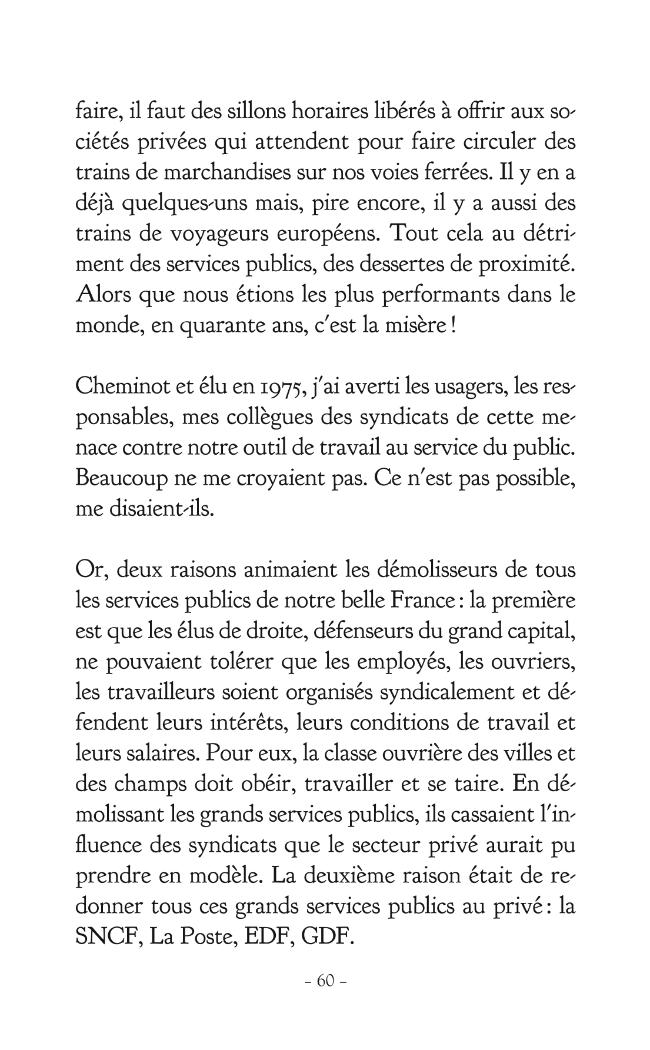 faire, il faut des sillons horaires libérés à offrir aux sociétés privées qui attendent pour faire circuler des trains de marchandises sur nos voies ferrées. Il y en a déjà quelques-uns mais, pire encore, il y a aussi des trains de voyageurs européens. Tout cela au détriment des services publics, des dessertes de proximité. Alors que nous étions les plus performants dans le monde, en quarante ans, c'est la misère !

Cheminot et élu en 1975, j'ai averti les usagers, les responsables, mes collègues des syndicats de cette menace contre notre outil de travail au service du public. Beaucoup ne me croyaient pas. Ce n'est pas possible, me disaient-ils.

Or, deux raisons animaient les démolisseurs de tous les services publics de notre belle France : la première est que les élus de droite, défenseurs du grand capital, ne pouvaient tolérer que les employés, les ouvriers, les travailleurs soient organisés syndicalement et défendent leurs intérêts, leurs conditions de travail et leurs salaires. Pour eux, la classe ouvrière des villes et des champs doit obéir, travailler et se taire. En démolissant les grands services publics, ils cassaient l'influence des syndicats que le secteur privé aurait pu prendre en modèle. La deuxième raison était de redonner tous ces grands services publics au privé : la SNCF, La Poste, EDF, GDF.

- 60 -